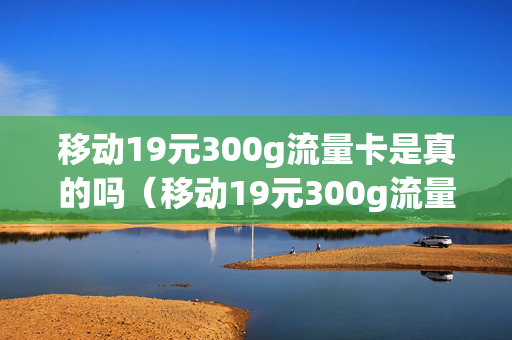 移动19元300g流量卡是真的吗（移动19元300g流量